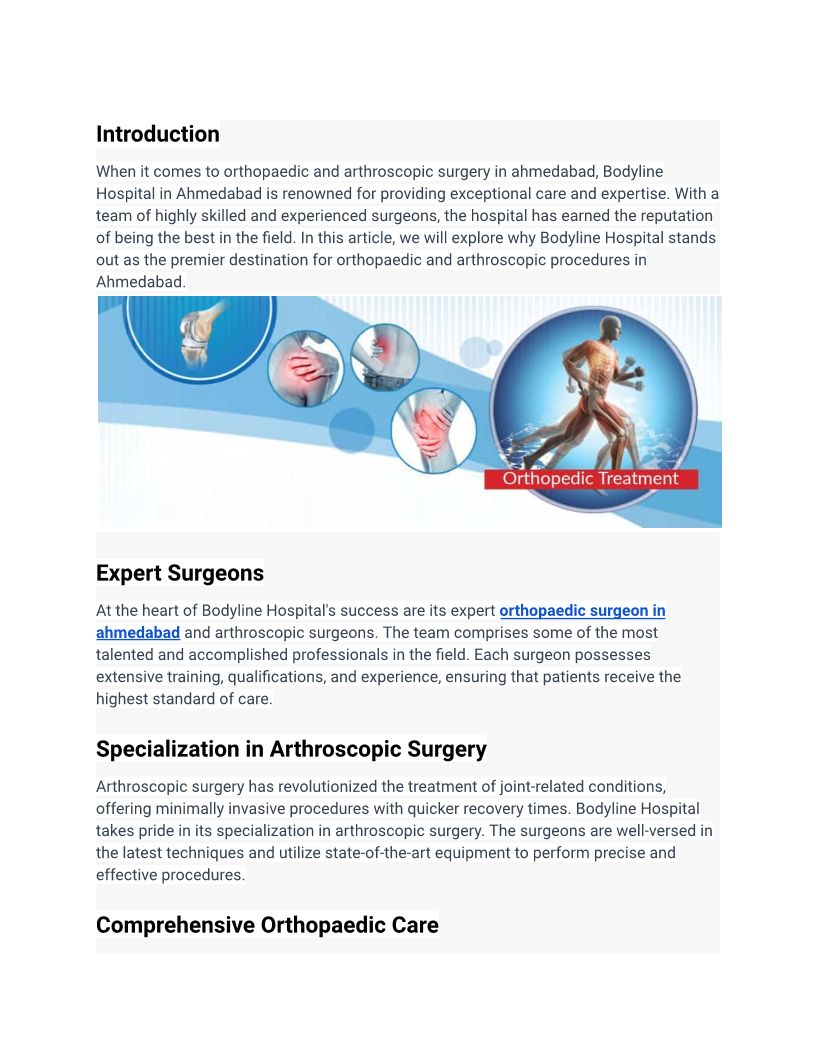 Introduction

When it comes to orthopaedic and arthroscopic surgery in ahmedabad, Bodyline Hospital in Ahmedabad is renowned for providing exceptional care and expertise. With a team of highly skilled and experienced surgeons, the hospital has earned the reputation of being the best in the field. In this article, we will explore why Bodyline Hospital stands out as the premier destination for orthopaedic and arthroscopic procedures in Ahmedabad.

Orthopedic Treatment

Expert Surgeons

At the heart of Bodyline Hospital's success are its expert orthopaedic surgeon in ahmedabad and arthroscopic surgeons. The team comprises some of the most talented and accomplished professionals in the field. Each surgeon possesses extensive training, qualifications, and experience, ensuring that patients receive the highest standard of care.

Specialization in Arthroscopic Surgery

Arthroscopic surgery has revolutionized the treatment of joint-related conditions, offering minimally invasive procedures with quicker recovery times. Bodyline Hospital takes pride in its specialization in arthroscopic surgery. The surgeons are well-versed in the latest techniques and utilize state-of-the-art equipment to perform precise and effective procedures.

Comprehensive Orthopaedic Care